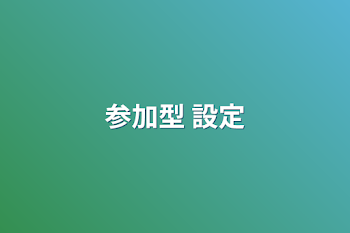 参加型 設定